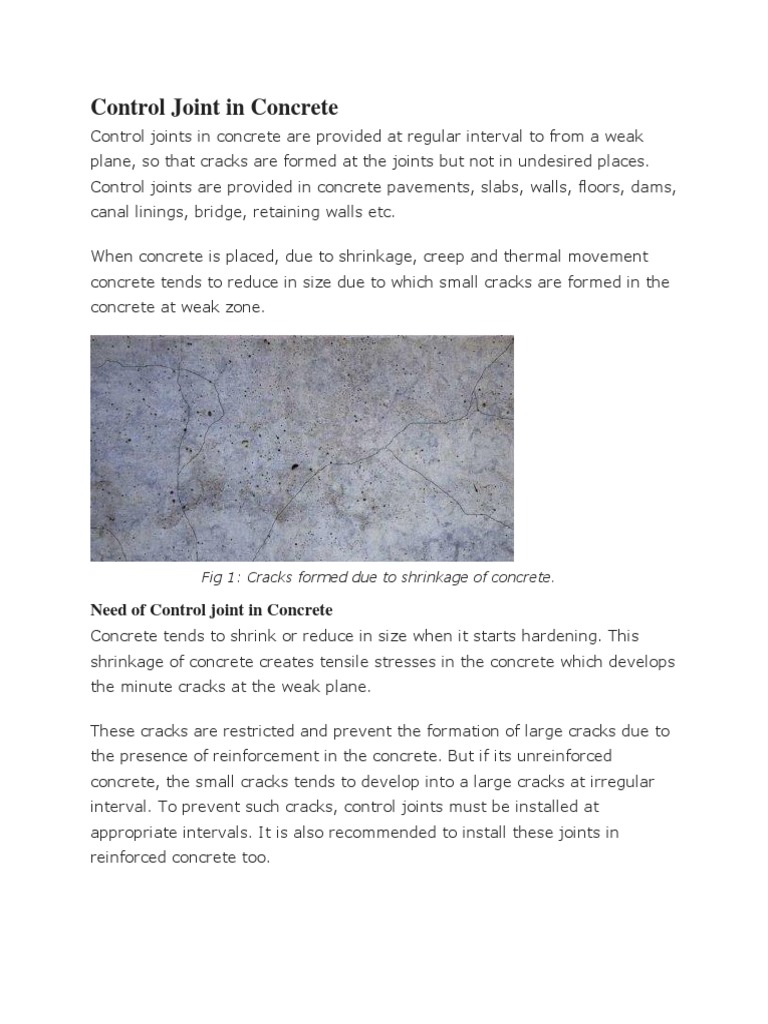 Control Joint in Concrete

Control joints in concrete are provided at regular interval to from a weak plane, so that cracks are formed at the joints but not in undesired places. Control joints are provided in concrete pavements, slabs, walls, floors, dams, canal linings, bridge, retaining walls etc.

When concrete is placed, due to shrinkage, creep and thermal movement concrete tends to reduce in size due to which small cracks are formed in the concrete at weak zone.

Fig 1: Cracks formed due to shrinkage of concrete.

Need of Control joint in Concrete

Concrete tends to shrink or reduce in size when it starts hardening. This shrinkage of concrete creates tensile stresses in the concrete which develops the minute cracks at the weak plane.

These cracks are restricted and prevent the formation of large cracks due to the presence of reinforcement in the concrete. But if its unreinforced concrete, the small cracks tends to develop into a large cracks at irregular interval. To prevent such cracks, control joints must be installed at appropriate intervals. It is also recommended to install these joints in reinforced concrete too.